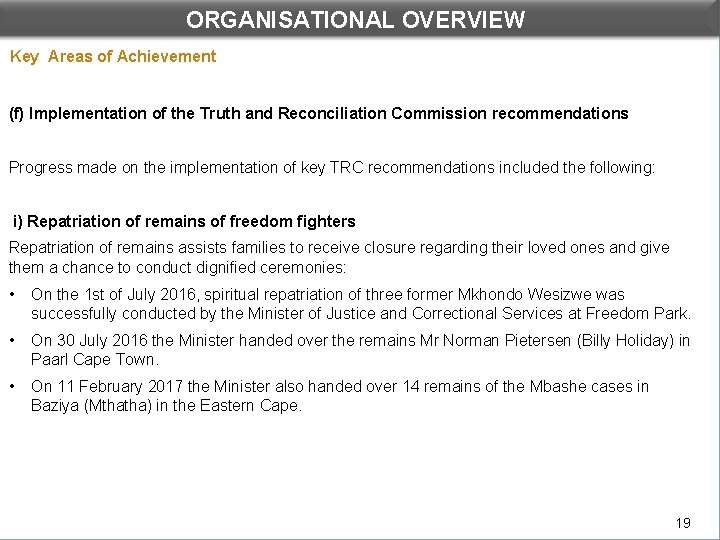 ORGANISATIONAL OVERVIEW

Key Areas of Achievement

(f) Implementation of the Truth and Reconciliation Commission recommendations

Progress made on the implementation of key TRC recommendations included the following:

i) Repatriation of remains of freedom fighters

Repatriation of remains assists families to receive closure regarding their loved ones and give them a chance to conduct dignified ceremonies:

• On the 1st of July 2016, spiritual repatriation of three former Mkhondo Wesizwe was successfully conducted by the Minister of Justice and Correctional Services at Freedom Park.

• On 30 July 2016 the Minister handed over the remains Mr Norman Pietersen (Billy Holiday) in Paarl Cape Town.

• On 11 February 2017 the Minister also handed over 14 remains of the Mbashe cases in Baziya (Mthatha) in the Eastern Cape.

19